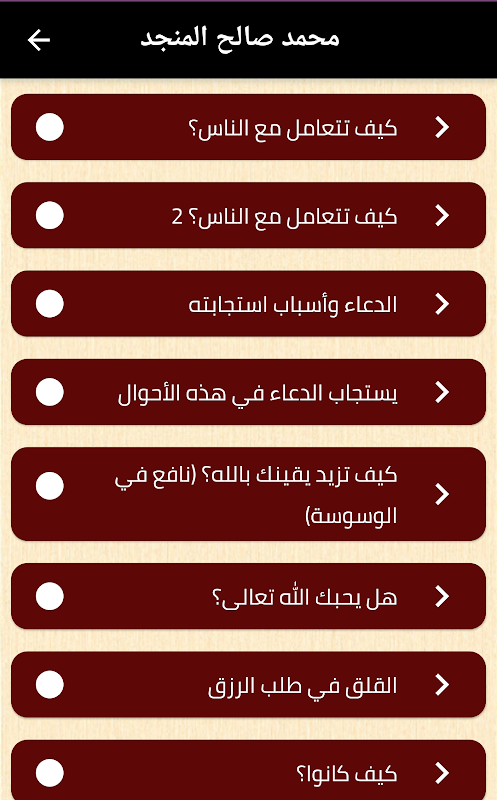 محمد صالح المنجد

كيف تتعامل مع الناس؟

كيف تتعامل مع الناس؟ 2

الدعاء وأسباب استجابته

يستجاب الدعاء في هذه الأحوال

كيف تزيد يقينك بالله؟ (نافع في الوسوسة)

هل يحبك الله تعالى؟

القلق في طلب الرزق

كيف كانوا؟